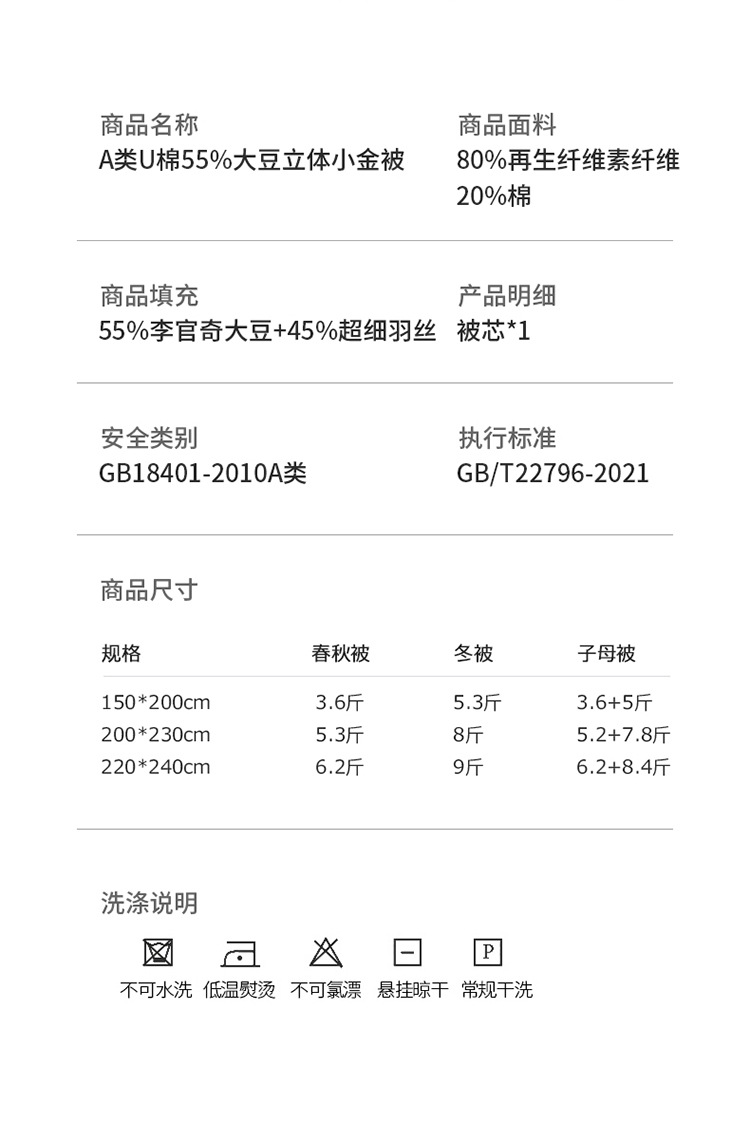 商品名称
A类U棉55%大豆立体小金被

商品面料
80%再生纤维素纤维
20%棉

商品填充
55%李官奇大豆+45%超细羽丝

产品明细
被芯*1

安全类别
GB18401-2010A类

执行标准
GB/T22796-2021

商品尺寸

| 规格 | 春秋被 | 冬被 | 子母被 |
|---|---|---|---|
| 150*200cm | 3.6斤 | 5.3斤 | 3.6+5斤 |
| 200*230cm | 5.3斤 | 8斤 | 5.2+7.8斤 |
| 220*240cm | 6.2斤 | 9斤 | 6.2+8.4斤 |

洗涤说明

P

不可水洗 低温熨烫 不可氯漂 悬挂晾干 常规干洗